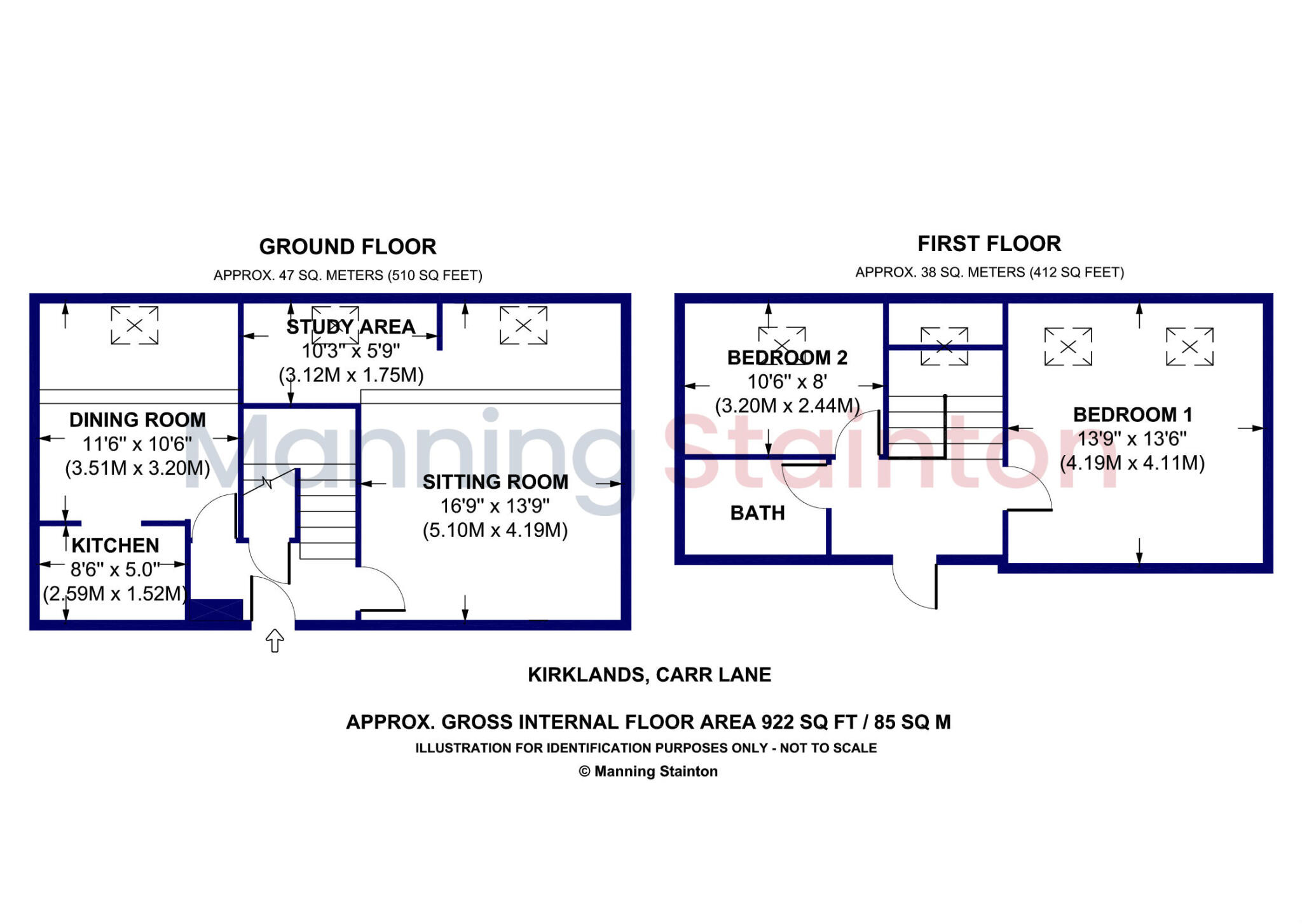 GROUND FLOOR
APPROX. 47 SQ. METERS (510 SQ FEET)

STUDY AREA
10'3" x 5'9"
(3.12M x 1.75M)

DINING ROOM
11'6" x 10'6"
(3.51M x 3.20M)

SITTING ROOM
16'9" x 13'9"
(5.10M x 4.19M)

KITCHEN
8'6" x 5.0"
(2.59M x 1.52M)

FIRST FLOOR
APPROX. 38 SQ. METERS (412 SQ FEET)

BEDROOM 2
10'6" x 8'
(3.20M x 2.44M)

BEDROOM 1
13'9" x 13'6"
(4.19M x 4.11M)

BATH

Manning Stainton

KIRKLANDS, CARR LANE

APPROX. GROSS INTERNAL FLOOR AREA 922 SQ FT / 85 SQ M
ILLUSTRATION FOR IDENTIFICATION PURPOSES ONLY - NOT TO SCALE
© Manning Stainton